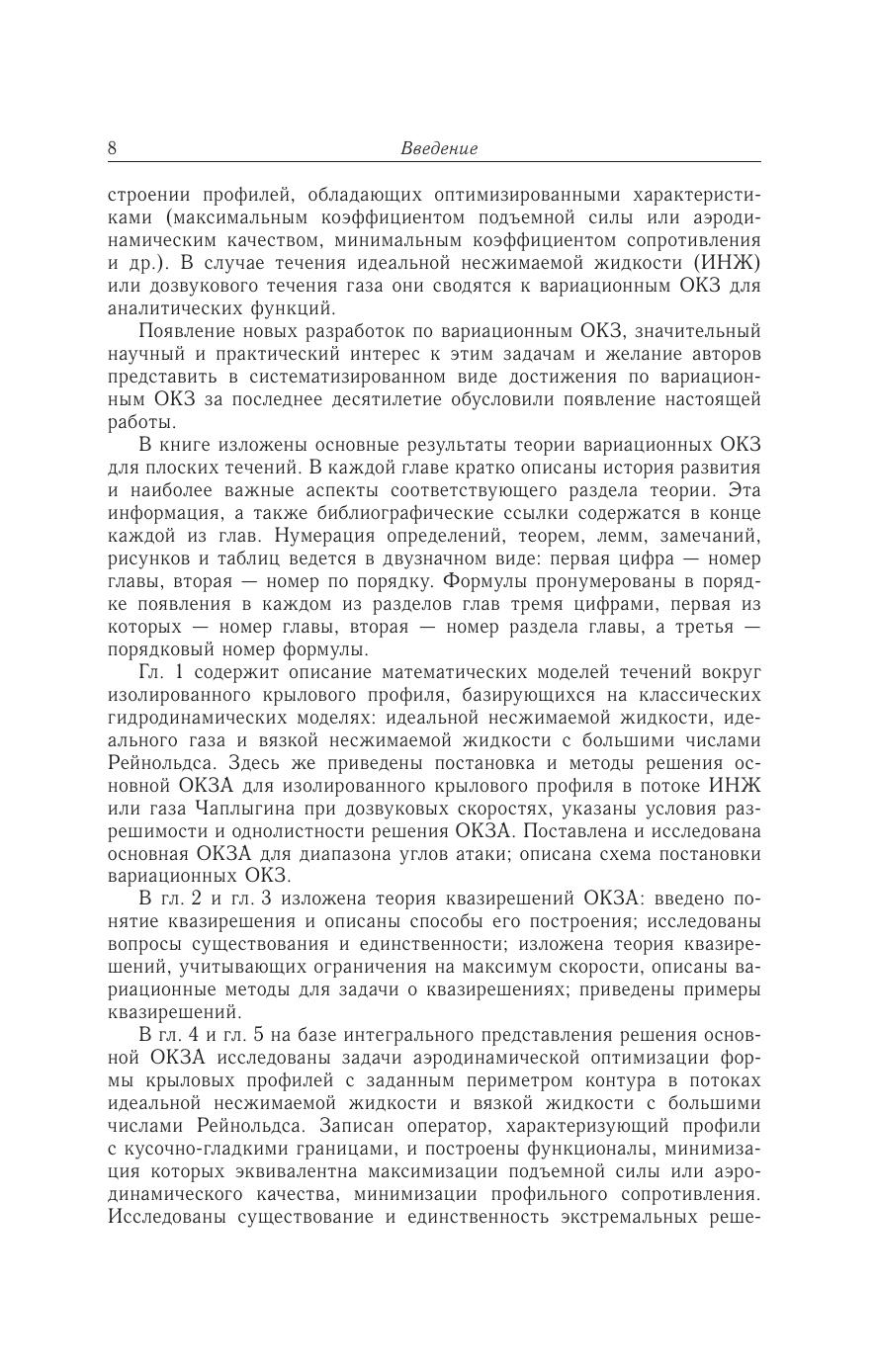 8 Введение

строении профилей, обладающих оптимизированными характеристиками (максимальным коэффициентом подъемной силы или аэродинамическим качеством, минимальным коэффициентом сопротивления и др.). В случае течения идеальной несжимаемой жидкости (ИНЖ) или дозвукового течения газа они сводятся к вариационным ОКЗ для аналитических функций.

Появление новых разработок по вариационным ОКЗ, значительный научный и практический интерес к этим задачам и желание авторов представить в систематизированном виде достижения по вариационным ОКЗ за последнее десятилетие обусловили появление настоящей работы.

В книге изложены основные результаты теории вариационных ОКЗ для плоских течений. В каждой главе кратко описаны история развития и наиболее важные аспекты соответствующего раздела теории. Эта информация, а также библиографические ссылки содержатся в конце каждой из глав. Нумерация определений, теорем, лемм, замечаний, рисунков и таблиц ведется в двузначном виде: первая цифра — номер главы, вторая — номер по порядку. Формулы пронумерованы в порядке появления в каждом из разделов глав тремя цифрами, первая из которых — номер главы, вторая — номер раздела главы, а третья — порядковый номер формулы.

Гл. 1 содержит описание математических моделей течений вокруг изолированного крылового профиля, базирующихся на классических гидродинамических моделях: идеальной несжимаемой жидкости, идеального газа и вязкой несжимаемой жидкости с большими числами Рейнольдса. Здесь же приведены постановка и методы решения основной ОКЗА для изолированного крылового профиля в потоке ИНЖ или газа Чаплыгина при дозвуковых скоростях, указаны условия разрешимости и однолистности решения ОКЗА. Поставлена и исследована основная ОКЗА для диапазона углов атаки; описана схема постановки вариационных ОКЗ.

В гл. 2 и гл. 3 изложена теория квазирешений ОКЗА: введено понятие квазирешения и описаны способы его построения; исследованы вопросы существования и единственности; изложена теория квазирешений, учитывающих ограничения на максимум скорости, описаны вариационные методы для задачи о квазирешениях; приведены примеры квазирешений.

В гл. 4 и гл. 5 на базе интегрального представления решения основной ОКЗА исследованы задачи аэродинамической оптимизации формы крыловых профилей с заданным периметром контура в потоках идеальной несжимаемой жидкости и вязкой жидкости с большими числами Рейнольдса. Записан оператор, характеризующий профили с кусочно-гладкими границами, и построены функционалы, минимизация которых эквивалентна максимизации подъемной силы или аэродинамического качества, минимизации профильного сопротивления. Исследованы существование и единственность экстремальных реше-